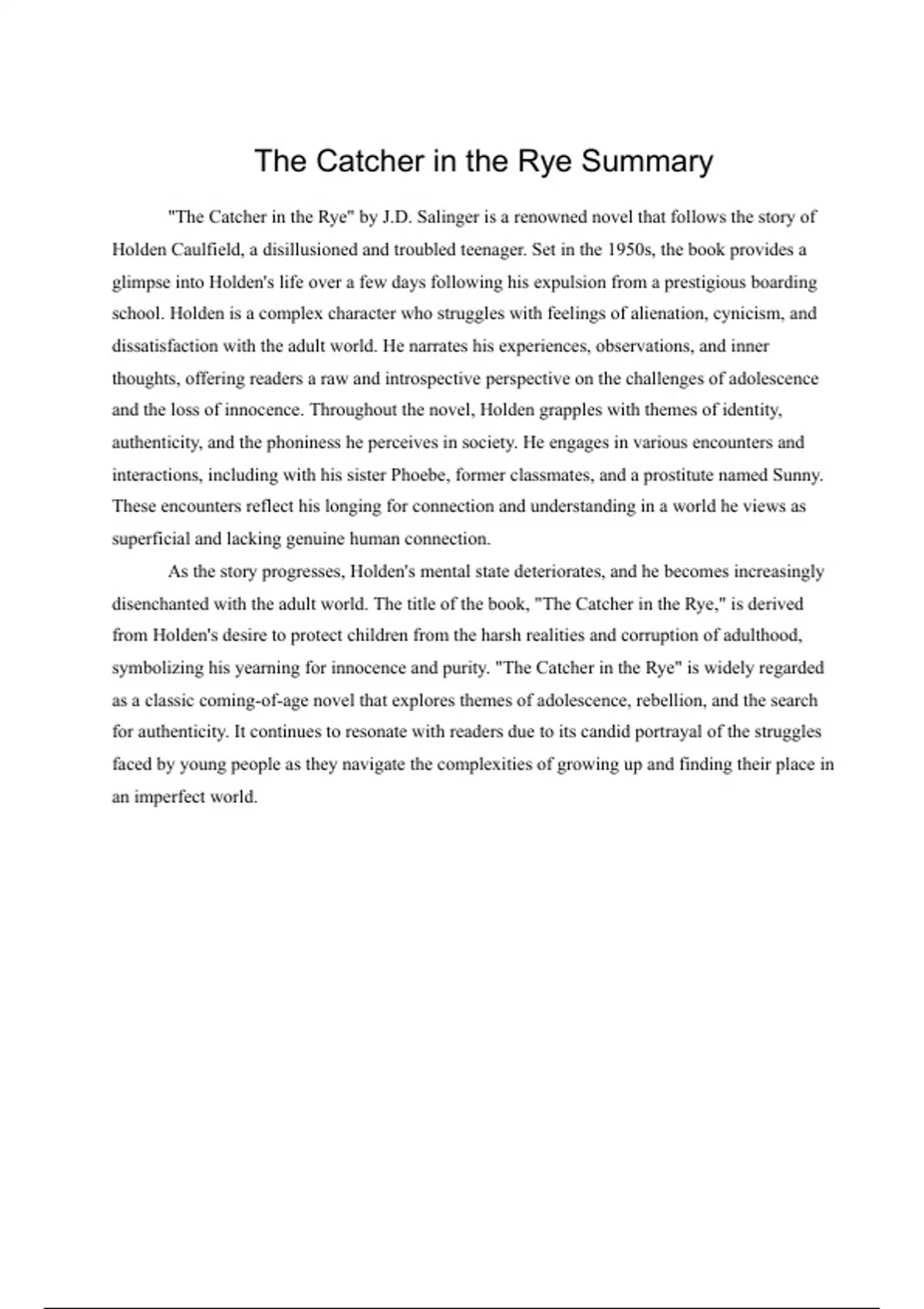 The Catcher in the Rye Summary

"The Catcher in the Rye" by J.D. Salinger is a renowned novel that follows the story of Holden Caulfield, a disillusioned and troubled teenager. Set in the 1950s, the book provides a glimpse into Holden's life over a few days following his expulsion from a prestigious boarding school. Holden is a complex character who struggles with feelings of alienation, cynicism, and dissatisfaction with the adult world. He narrates his experiences, observations, and inner thoughts, offering readers a raw and introspective perspective on the challenges of adolescence and the loss of innocence. Throughout the novel, Holden grapples with themes of identity, authenticity, and the phoniness he perceives in society. He engages in various encounters and interactions, including with his sister Phoebe, former classmates, and a prostitute named Sunny. These encounters reflect his longing for connection and understanding in a world he views as superficial and lacking genuine human connection.

As the story progresses, Holden's mental state deteriorates, and he becomes increasingly disenchanted with the adult world. The title of the book, "The Catcher in the Rye," is derived from Holden's desire to protect children from the harsh realities and corruption of adulthood, symbolizing his yearning for innocence and purity. "The Catcher in the Rye" is widely regarded as a classic coming-of-age novel that explores themes of adolescence, rebellion, and the search for authenticity. It continues to resonate with readers due to its candid portrayal of the struggles faced by young people as they navigate the complexities of growing up and finding their place in an imperfect world.